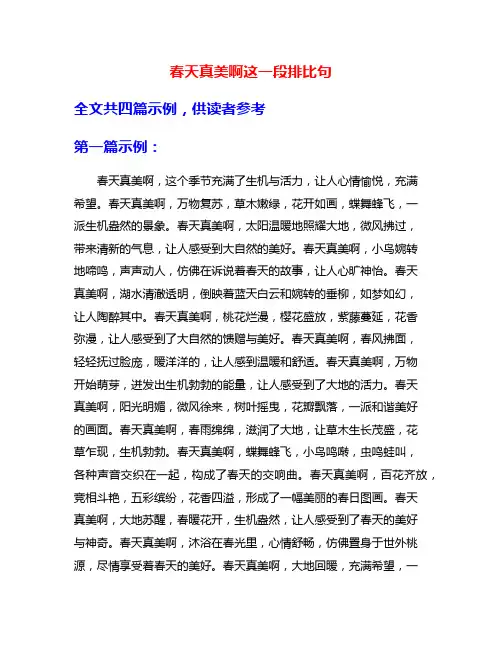 春天真美啊这一段排比句

全文共四篇示例，供读者参考

第一篇示例：

春天真美啊，这个季节充满了生机与活力，让人心情愉悦，充满希望。春天真美啊，万物复苏，草木嫩绿，花开如画，蝶舞蜂飞，一派生机盎然的景象。春天真美啊，太阳温暖地照耀大地，微风拂过，带来清新的气息，让人感受到大自然的美好。春天真美啊，小鸟婉转地啼鸣，声声动人，仿佛在诉说着春天的故事，让人心旷神怡。春天真美啊，湖水清澈透明，倒映着蓝天白云和婉转的垂柳，如梦如幻，让人陶醉其中。春天真美啊，桃花烂漫，樱花盛放，紫藤蔓延，花香弥漫，让人感受到了大自然的馈赠与美好。春天真美啊，春风拂面，轻轻抚过脸庞，暖洋洋的，让人感到温暖和舒适。春天真美啊，万物开始萌芽，迸发出生机勃勃的能量，让人感受到了大地的活力。春天真美啊，阳光明媚，微风徐来，树叶摇曳，花瓣飘落，一派和谐美好的画面。春天真美啊，春雨绵绵，滋润了大地，让草木生长茂盛，花草乍现，生机勃勃。春天真美啊，蝶舞蜂飞，小鸟鸣啭，虫鸣蛙叫，各种声音交织在一起，构成了春天的交响曲。春天真美啊，百花齐放，竞相斗艳，五彩缤纷，花香四溢，形成了一幅美丽的春日图画。春天真美啊，大地苏醒，春暖花开，生机盎然，让人感受到了春天的美好与神奇。春天真美啊，沐浴在春光里，心情舒畅，仿佛置身于世外桃源，尽情享受着春天的美好。春天真美啊，大地回暖，充满希望，一